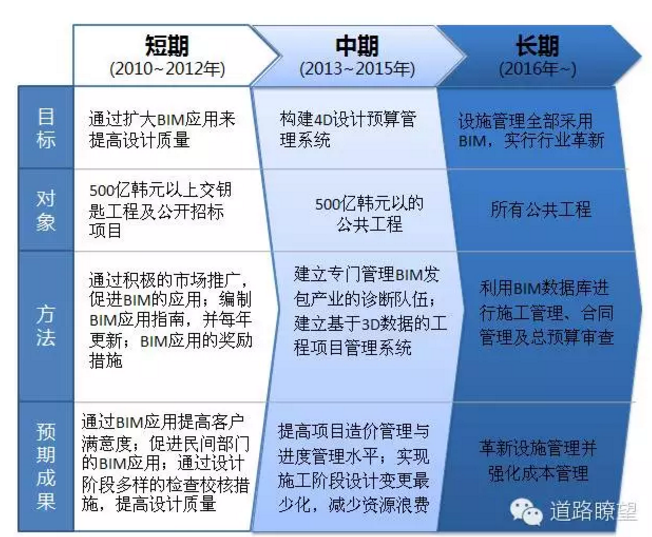 | | 短期 (2010~2012年) | 中期 (2013~2015年) | 长期 (2016年~) |
|---|---|---|---|
| 目标 | 通过扩大BIM应用来提高设计质量 | 构建4D设计预算管理系统 | 设施管理全部采用BIM，实行行业革新 |
| 对象 | 500亿韩元以上交钥匙工程及公开招标项目 | 500亿韩元以的公共工程 | 所有公共工程 |
| 方法 | 通过积极的市场推广，促进BIM的应用；编制BIM应用指南，并每年更新；BIM应用的奖励措施 | 建立专门管理BIM发包产业的诊断队伍；建立基于3D数据的工程项目管理系统 | 利用BIM数据库进行施工管理、合同管理及总预算审查 |
| 预期成果 | 通过BIM应用提高客户满意度；促进民间部门的BIM应用；通过设计阶段多样的检查校核措施，提高设计质量 | 提高项目造价管理与进度管理水平；实现施工阶段设计变更最少化，减少资源浪费 | 革新设施管理并强化成本管理 |

道路瞭望